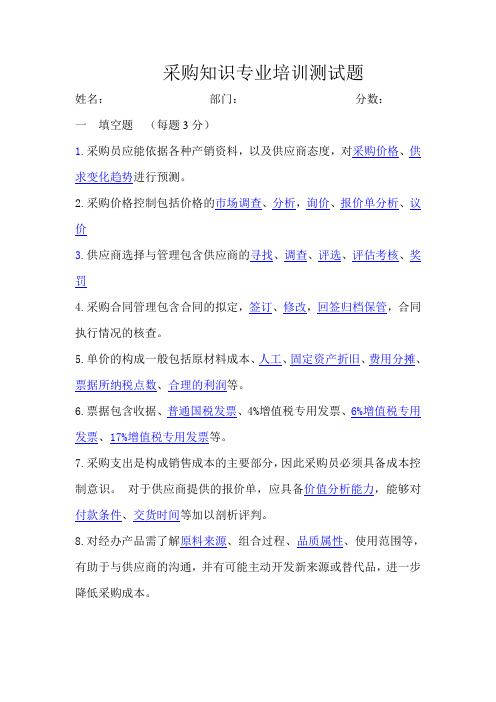 采购知识专业培训测试题

姓名： 部门： 分数：

一 填空题 （每题 3 分）

1. 采购员应能依据各种产销资料，以及供应商态度，对采购价格、供求变化趋势进行预测。

2. 采购价格控制包括价格的市场调查、分析，询价、报价单分析、议价

3. 供应商选择与管理包含供应商的寻找、调查、评选、评估考核、奖罚

4. 采购合同管理包含合同的拟定，签订、修改，回签归档保管，合同执行情况的核查。

5. 单价的构成一般包括原材料成本、人工、固定资产折旧、费用分摊、票据所纳税点数、合理的利润等。

6. 票据包含收据、普通国税发票、4%增值税专用发票、6%增值税专用发票、17%增值税专用发票等。

7. 采购支出是构成销售成本的主要部分，因此采购员必须具备成本控制意识。 对于供应商提供的报价单，应具备价值分析能力，能够对付款条件、交货时间等加以剖析评判。

8. 对经办产品需了解原料来源、组合过程、品质属性、使用范围等，有助于与供应商的沟通，并有可能主动开发新来源或替代品，进一步降低采购成本。